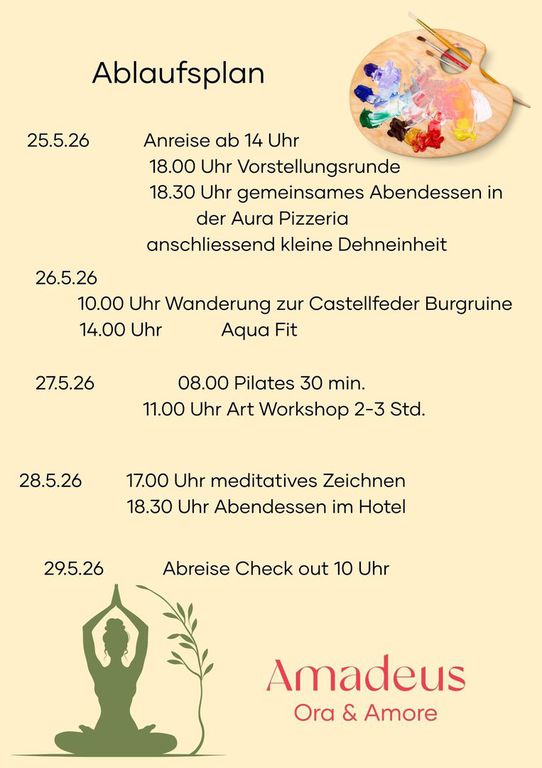 Ablaufsplan

25.5.26 Anreise ab 14 Uhr
18.00 Uhr Vorstellungsrunde
18.30 Uhr gemeinsames Abendessen in der Aura Pizzeria
anschliessend kleine Dehneinheit

26.5.26
10.00 Uhr Wanderung zur Castellfeder Burgruine
14.00 Uhr Aqua Fit

27.5.26 08.00 Pilates 30 min.
11.00 Uhr Art Workshop 2-3 Std.

28.5.26 17.00 Uhr meditatives Zeichnen
18.30 Uhr Abendessen im Hotel

29.5.26 Abreise Check out 10 Uhr

Amadeus
Ora & Amore